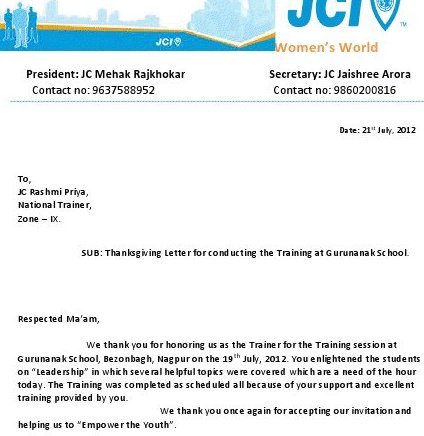 JCI

JCI

TM

Women's World

President: JC Mehak Rajkhokar
Contact no: 9637588952

Secretary: JC Jaishree Arora
Contact no: 9860200816

Date: 21$^{st}$ July, 2012

To,
JC Rashmi Priya,
National Trainer,
Zone – IX.

SUB: Thanksgiving Letter for conducting the Training at Gurunanak School.

Respected Ma'am,

We thank you for honoring us as the Trainer for the Training session at Gurunanak School, Bezonbagh, Nagpur on the 19$^{th}$ July, 2012. You enlightened the students on "Leadership" in which several helpful topics were covered which are a need of the hour today. The Training was completed as scheduled all because of your support and excellent training provided by you.

We thank you once again for accepting our invitation and helping us to "Empower the Youth".